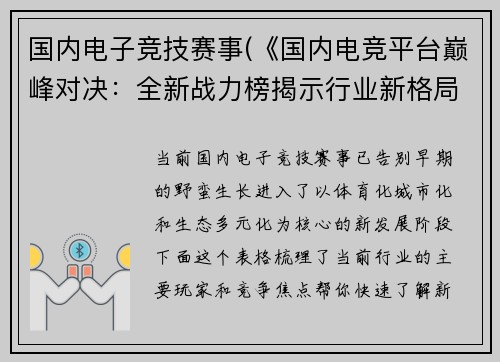 国内电子竞技赛事(《国内电竞平台巅峰对决：全新战力榜揭示行业新格局

当前国内电子竞技赛事已告别早期的野蛮生长进入了以体育化城市化和生态多元化为核心的新发展阶段下面这个表格梳理了当前行业的主要玩家和竞争焦点帮你快速了解新